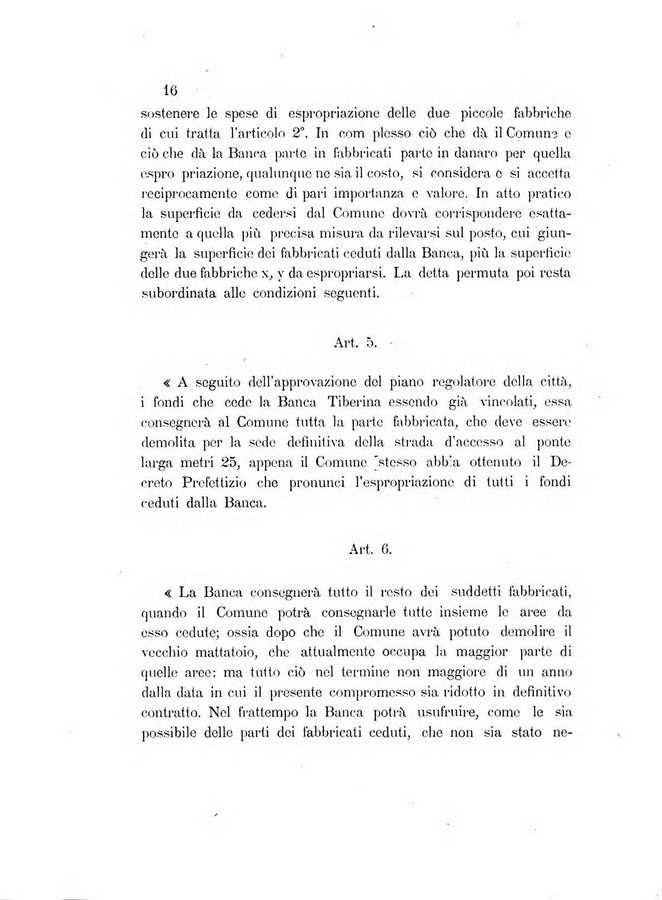 16

sostenere le spese di espropriazione delle due piccole fabbriche di cui tratta l'articolo 2°. In com plesso ciò che dà il Comune e ciò che dà la Banca parte in fabbricati parte in danaro per quella espro priazione, qualunque ne sia il costo, si considera e si accetta reciprocamente come di pari importanza e valore. In atto pratico la superficie da cedersi dal Comune dovrà corrispondere esattamente a quella più precisa misura da rilevarsi sul posto, cui giungerà la superficie dei fabbricati ceduti dalla Banca, più la superficie delle due fabbriche x, y da espropriarsi. La detta permuta poi resta subordinata alle condizioni seguenti.

Art. 5.

« A seguito dell'approvazione del piano regolatore della città, i fondi che cede la Banca Tiberina essendo già vincolati, essa consegnerà al Comune tutta la parte fabbricata, che deve essere demolita per la sede definitiva della strada d'accesso al ponte larga metri 25, appena il Comune stesso abbia ottenuto il Decreto Prefettizio che pronunci l'espropriazione di tutti i fondi ceduti dalla Banca.

Art. 6.

« La Banca consegnerà tutto il resto dei suddetti fabbricati, quando il Comune potrà consegnarle tutte insieme le aree da esso cedute; ossia dopo che il Comune avrà potuto demolire il vecchio mattatoio, che attualmente occupa la maggior parte di quelle aree: ma tutto ciò nel termine non maggiore di un anno dalla data in cui il presente compromesso sia ridotto in definitivo contratto. Nel frattempo la Banca potrà usufruire, come le sia possibile delle parti dei fabbricati ceduti, che non sia stato ne-